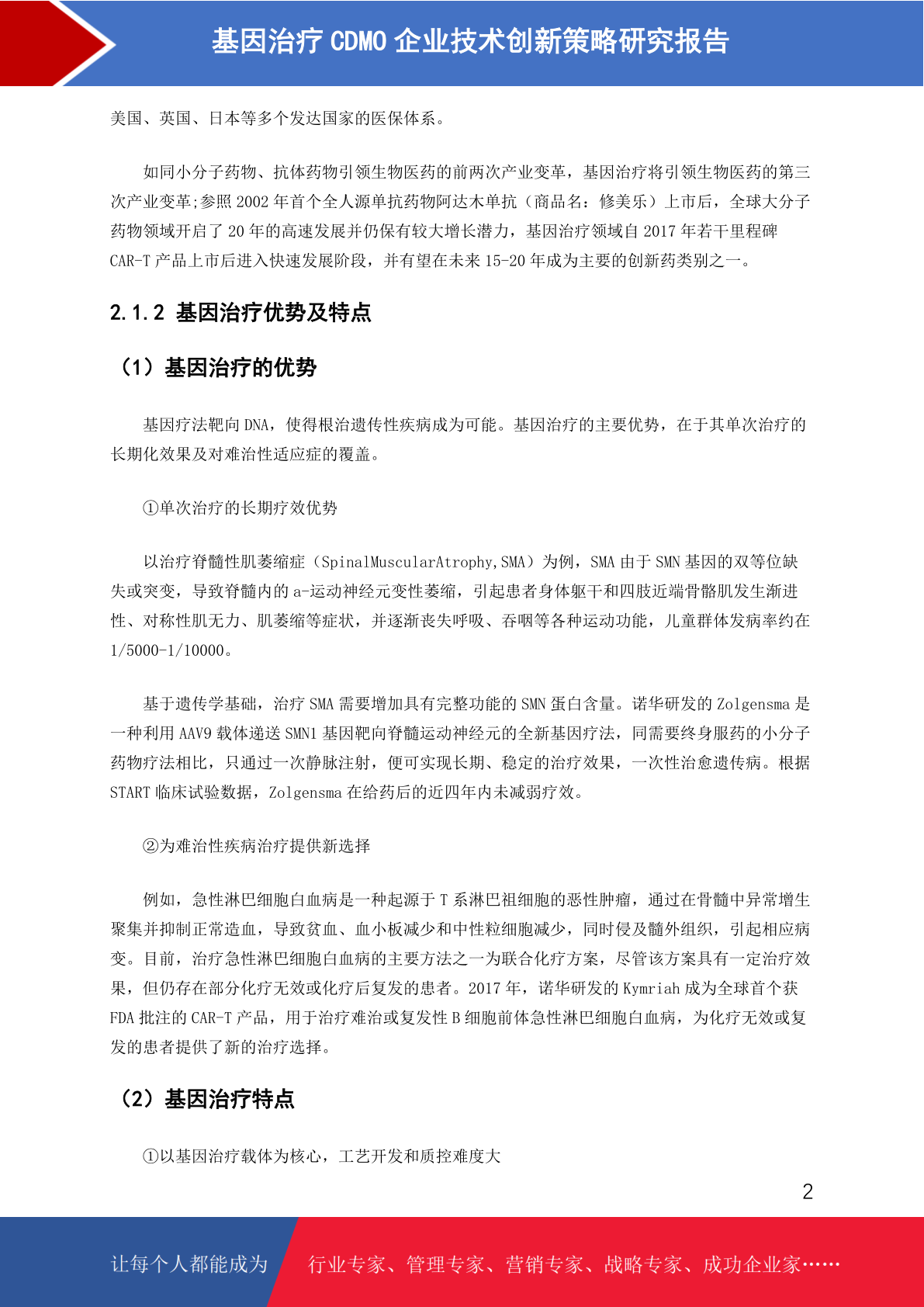 基因治疗 CDMO 企业技术创新策略研究报告

美国、英国、日本等多个发达国家的医保体系。

如同小分子药物、抗体药物引领生物医药的前两次产业变革，基因治疗将引领生物医药的第三次产业变革;参照 2002 年首个全人源单抗药物阿达木单抗（商品名：修美乐）上市后，全球大分子药物领域开启了 20 年的高速发展并仍保有较大增长潜力，基因治疗领域自 2017 年若干里程碑 CAR-T 产品上市后进入快速发展阶段，并有望在未来 15-20 年成为主要的创新药类别之一。

2.1.2 基因治疗优势及特点

（1）基因治疗的优势

基因疗法靶向 DNA，使得根治遗传性疾病成为可能。基因治疗的主要优势，在于其单次治疗的长期化效果及对难治性适应症的覆盖。

①单次治疗的长期疗效优势

以治疗脊髓性肌萎缩症（SpinalMuscularAtrophy,SMA）为例，SMA 由于 SMN 基因的双等位缺失或突变，导致脊髓内的 a-运动神经元变性萎缩，引起患者身体躯干和四肢近端骨骼肌发生渐进性、对称性肌无力、肌萎缩等症状，并逐渐丧失呼吸、吞咽等各种运动功能，儿童群体发病率约在 1/5000-1/10000。

基于遗传学基础，治疗 SMA 需要增加具有完整功能的 SMN 蛋白含量。诺华研发的 Zolgensma 是一种利用 AAV9 载体递送 SMN1 基因靶向脊髓运动神经元的全新基因疗法，同需要终身服药的小分子药物疗法相比，只通过一次静脉注射，便可实现长期、稳定的治疗效果，一次性治愈遗传病。根据 START 临床试验数据，Zolgensma 在给药后的近四年内未减弱疗效。

②为难治性疾病治疗提供新选择

例如，急性淋巴细胞白血病是一种起源于 T 系淋巴祖细胞的恶性肿瘤，通过在骨髓中异常增生聚集并抑制正常造血，导致贫血、血小板减少和中性粒细胞减少，同时侵及髓外组织，引起相应病变。目前，治疗急性淋巴细胞白血病的主要方法之一为联合化疗方案，尽管该方案具有一定治疗效果，但仍存在部分化疗无效或化疗后复发的患者。2017 年，诺华研发的 Kymriah 成为全球首个获 FDA 批注的 CAR-T 产品，用于治疗难治或复发性 B 细胞前体急性淋巴细胞白血病，为化疗无效或复发的患者提供了新的治疗选择。

（2）基因治疗特点

①以基因治疗载体为核心，工艺开发和质控难度大

2

让每个人都能成为 行业专家、管理专家、营销专家、战略专家、成功企业家……